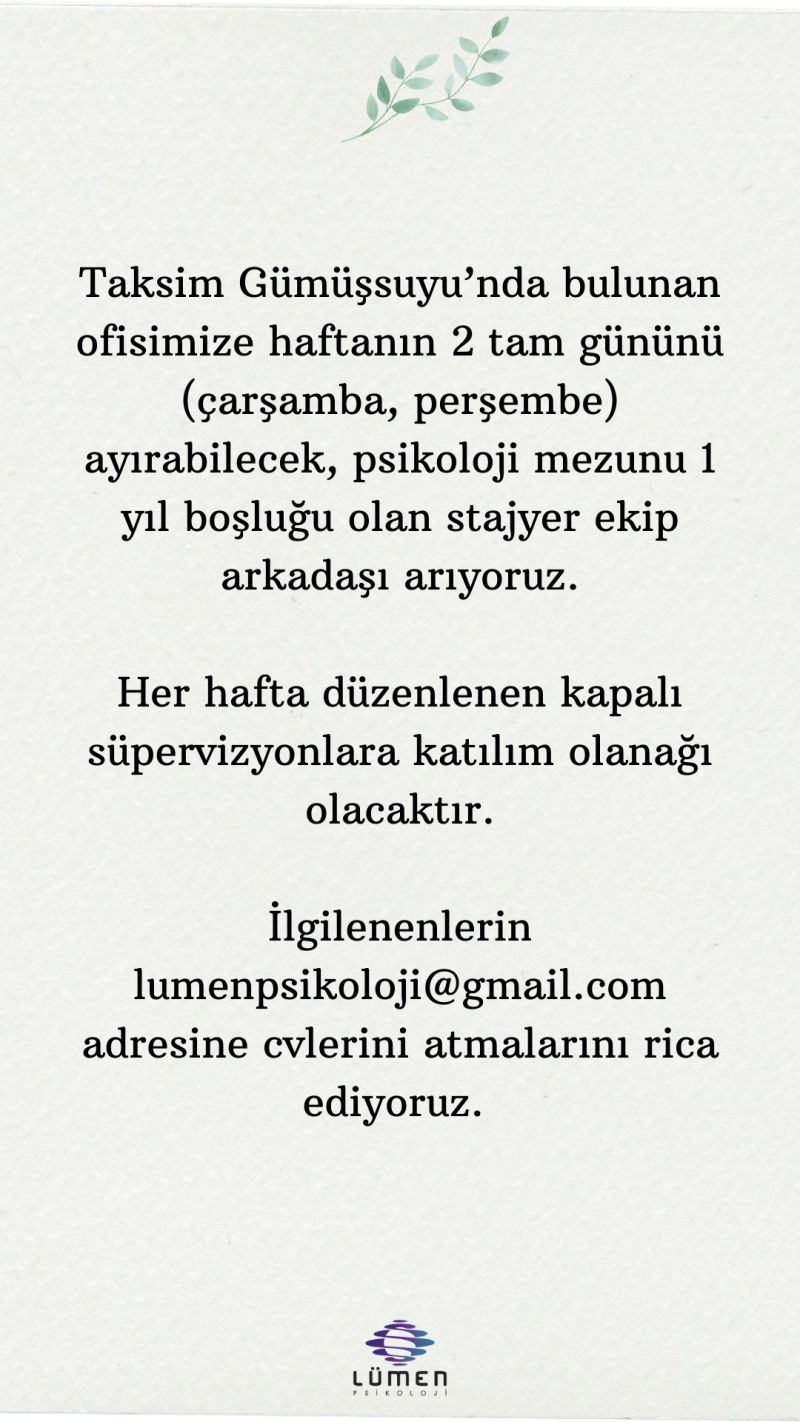 Taksim Gümüşsuyu’nda bulunan ofisimize haftanın 2 tam gününü (çarşamba, perşembe) ayırabilecek, psikoloji mezunu 1 yıl boşluğu olan stajyer ekip arkadaşı arıyoruz.

Her hafta düzenlenen kapalı süpervizyonlara katılım olanağı olacaktır.

İlgilenenlerin lumenpsikoloji@gmail.com adresine cvlerini atmalarını rica ediyoruz.

LÜMEN
PSİKOLOJİ